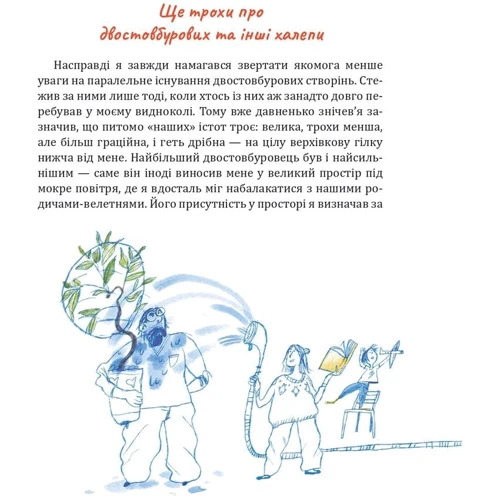 Ще трохи про двостовбурових та інші халепи

Насправді я завжди намагався звертати якомога менше уваги на паралельне існування двостовбурових створінь. Стежив за ними лише тоді, коли хтось із них аж занадто довго перебував у моєму видноколі. Тому вже давненько знічев'я зазначив, що питомо «наших» істот троє: велика, трохи менша, але більш граційна, і геть дрібна — на цілу верхівкову гілку нижча від мене. Найбільший двостовбуровець був і найсильнішим — саме він іноді виносив мене у великий простір під мокре повітря, де я вдосталь міг набалакатися з нашими родичами-велетнями. Його присутність у просторі я визначав за